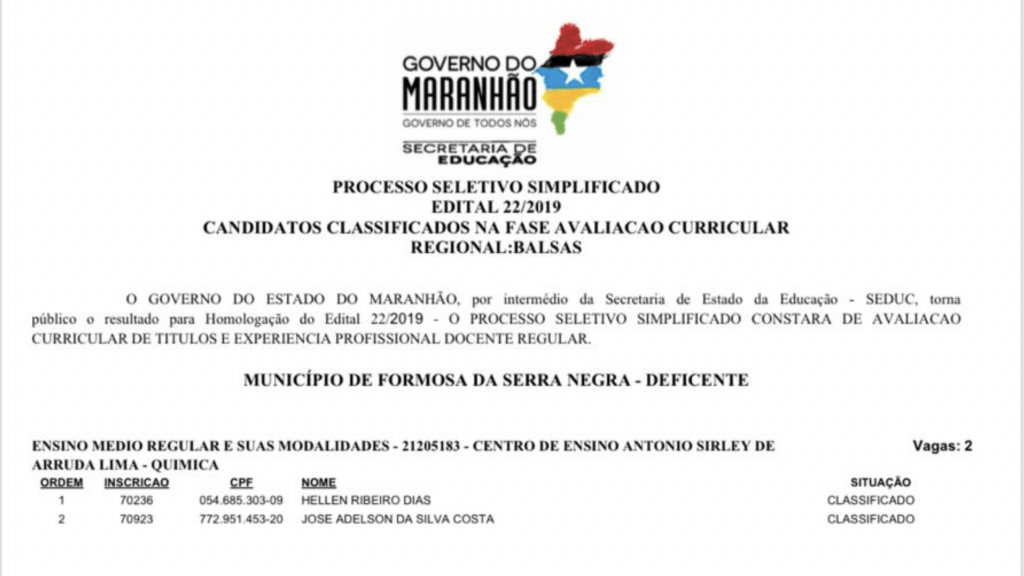 GOVERNO DO
MARANHÃO
GOVERNO DE TODOS NÓS
SECRETARIA DE EDUCAÇÃO

PROCESSO SELETIVO SIMPLIFICADO
EDITAL 22/2019
CANDIDATOS CLASSIFICADOS NA FASE AVALIACAO CURRICULAR
REGIONAL:BALSAS

O GOVERNO DO ESTADO DO MARANHÃO, por intermédio da Secretaria de Estado da Educação - SEDUC, torna público o resultado para Homologação do Edital 22/2019 - O PROCESSO SELETIVO SIMPLIFICADO CONSTARA DE AVALIACAO CURRICULAR DE TITULOS E EXPERIENCIA PROFISSIONAL DOCENTE REGULAR.

MUNICÍPIO DE FORMOSA DA SERRA NEGRA - DEFICENTE

ENSINO MEDIO REGULAR E SUAS MODALIDADES - 21205183 - CENTRO DE ENSINO ANTONIO SIRLEY DE ARRUDA LIMA - QUIMICA
Vagas: 2

| ORDEM | INSCRICAO | CPF | NOME | SITUAÇÃO |
|---|---|---|---|---|
| 1 | 70236 | 054.685.303-09 | HELLEN RIBEIRO DIAS | CLASSIFICADO |
| 2 | 70923 | 772.951.453-20 | JOSE ADELSON DA SILVA COSTA | CLASSIFICADO |